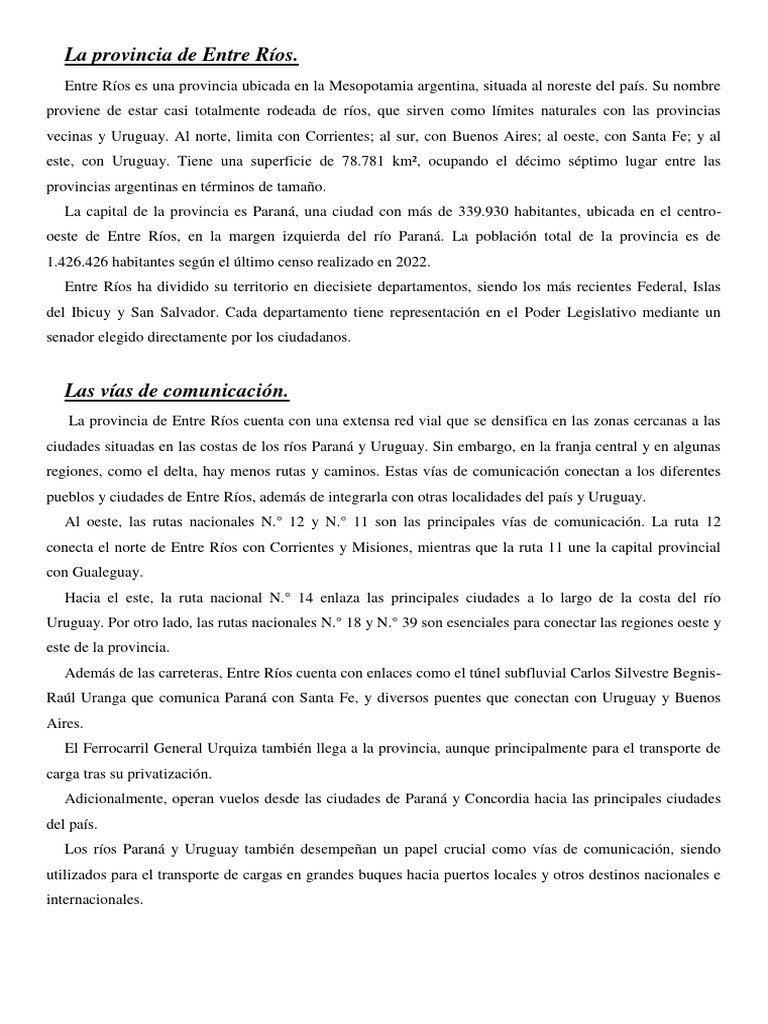 La provincia de Entre Ríos.

Entre Ríos es una provincia ubicada en la Mesopotamia argentina, situada al noreste del país. Su nombre proviene de estar casi totalmente rodeada de ríos, que sirven como límites naturales con las provincias vecinas y Uruguay. Al norte, limita con Corrientes; al sur, con Buenos Aires; al oeste, con Santa Fe; y al este, con Uruguay. Tiene una superficie de 78.781 km², ocupando el décimo séptimo lugar entre las provincias argentinas en términos de tamaño.

La capital de la provincia es Paraná, una ciudad con más de 339.930 habitantes, ubicada en el centro-oeste de Entre Ríos, en la margen izquierda del río Paraná. La población total de la provincia es de 1.426.426 habitantes según el último censo realizado en 2022.

Entre Ríos ha dividido su territorio en diecisiete departamentos, siendo los más recientes Federal, Islas del Ibicuy y San Salvador. Cada departamento tiene representación en el Poder Legislativo mediante un senador elegido directamente por los ciudadanos.

Las vías de comunicación.

La provincia de Entre Ríos cuenta con una extensa red vial que se densifica en las zonas cercanas a las ciudades situadas en las costas de los ríos Paraná y Uruguay. Sin embargo, en la franja central y en algunas regiones, como el delta, hay menos rutas y caminos. Estas vías de comunicación conectan a los diferentes pueblos y ciudades de Entre Ríos, además de integrarla con otras localidades del país y Uruguay.

Al oeste, las rutas nacionales N.° 12 y N.° 11 son las principales vías de comunicación. La ruta 12 conecta el norte de Entre Ríos con Corrientes y Misiones, mientras que la ruta 11 une la capital provincial con Gualeguay.

Hacia el este, la ruta nacional N.° 14 enlaza las principales ciudades a lo largo de la costa del río Uruguay. Por otro lado, las rutas nacionales N.° 18 y N.° 39 son esenciales para conectar las regiones oeste y este de la provincia.

Además de las carreteras, Entre Ríos cuenta con enlaces como el túnel subfluvial Carlos Silvestre Begnis-Raúl Uranga que comunica Paraná con Santa Fe, y diversos puentes que conectan con Uruguay y Buenos Aires.

El Ferrocarril General Urquiza también llega a la provincia, aunque principalmente para el transporte de carga tras su privatización.

Adicionalmente, operan vuelos desde las ciudades de Paraná y Concordia hacia las principales ciudades del país.

Los ríos Paraná y Uruguay también desempeñan un papel crucial como vías de comunicación, siendo utilizados para el transporte de cargas en grandes buques hacia puertos locales y otros destinos nacionales e internacionales.